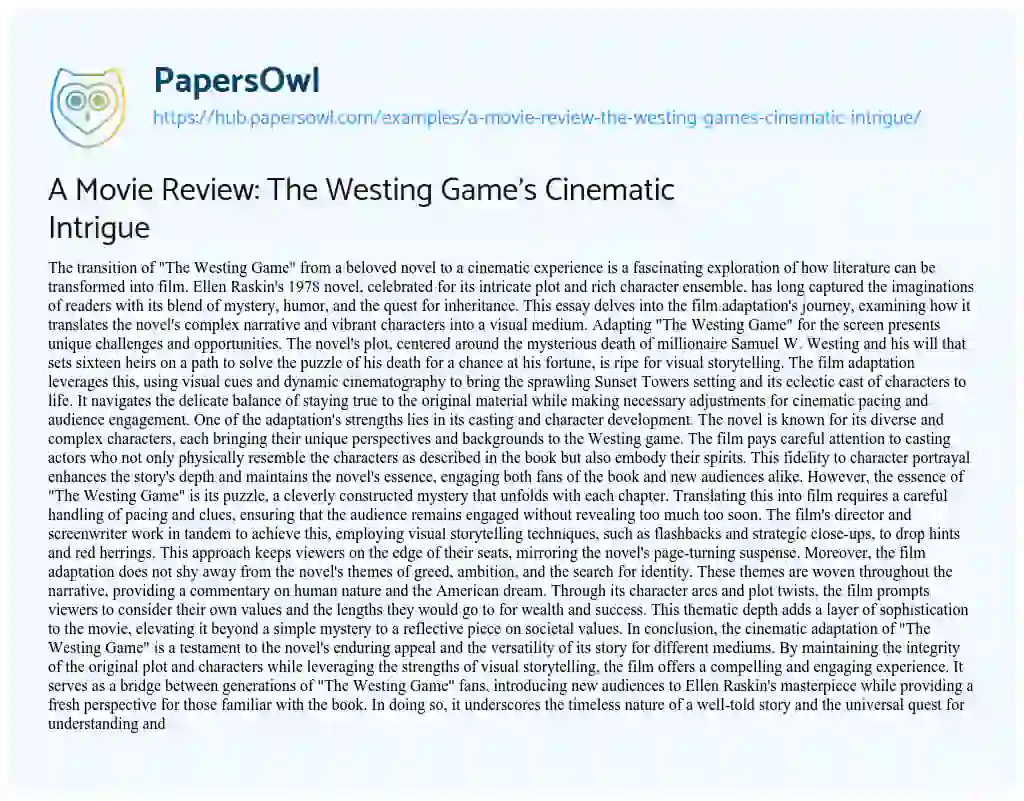 PapersOwl
https://hub.papersowl.com/examples/a-movie-review-the-westing-games-cinematic-intrigue/

A Movie Review: The Westing Game's Cinematic Intrigue

The transition of "The Westing Game" from a beloved novel to a cinematic experience is a fascinating exploration of how literature can be transformed into film. Ellen Raskin's 1978 novel, celebrated for its intricate plot and rich character ensemble, has long captured the imaginations of readers with its blend of mystery, humor, and the quest for inheritance. This essay delves into the film adaptation's journey, examining how it translates the novel's complex narrative and vibrant characters into a visual medium. Adapting "The Westing Game" for the screen presents unique challenges and opportunities. The novel's plot, centered around the mysterious death of millionaire Samuel W. Westing and his will that sets sixteen heirs on a path to solve the puzzle of his death for a chance at his fortune, is ripe for visual storytelling. The film adaptation leverages this, using visual cues and dynamic cinematography to bring the sprawling Sunset Towers setting and its eclectic cast of characters to life. It navigates the delicate balance of staying true to the original material while making necessary adjustments for cinematic pacing and audience engagement. One of the adaptation's strengths lies in its casting and character development. The novel is known for its diverse and complex characters, each bringing their unique perspectives and backgrounds to the Westing game. The film pays careful attention to casting actors who not only physically resemble the characters as described in the book but also embody their spirits. This fidelity to character portrayal enhances the story's depth and maintains the novel's essence, engaging both fans of the book and new audiences alike. However, the essence of "The Westing Game" is its puzzle, a cleverly constructed mystery that unfolds with each chapter. Translating this into film requires a careful handling of pacing and clues, ensuring that the audience remains engaged without revealing too much too soon. The film's director and screenwriter work in tandem to achieve this, employing visual storytelling techniques, such as flashbacks and strategic close-ups, to drop hints and red herrings. This approach keeps viewers on the edge of their seats, mirroring the novel's page-turning suspense. Moreover, the film adaptation does not shy away from the novel's themes of greed, ambition, and the search for identity. These themes are woven throughout the narrative, providing a commentary on human nature and the American dream. Through its character arcs and plot twists, the film prompts viewers to consider their own values and the lengths they would go to for wealth and success. This thematic depth adds a layer of sophistication to the movie, elevating it beyond a simple mystery to a reflective piece on societal values. In conclusion, the cinematic adaptation of "The Westing Game" is a testament to the novel's enduring appeal and the versatility of its story for different mediums. By maintaining the integrity of the original plot and characters while leveraging the strengths of visual storytelling, the film offers a compelling and engaging experience. It serves as a bridge between generations of "The Westing Game" fans, introducing new audiences to Ellen Raskin's masterpiece while providing a fresh perspective for those familiar with the book. In doing so, it underscores the timeless nature of a well-told story and the universal quest for understanding and